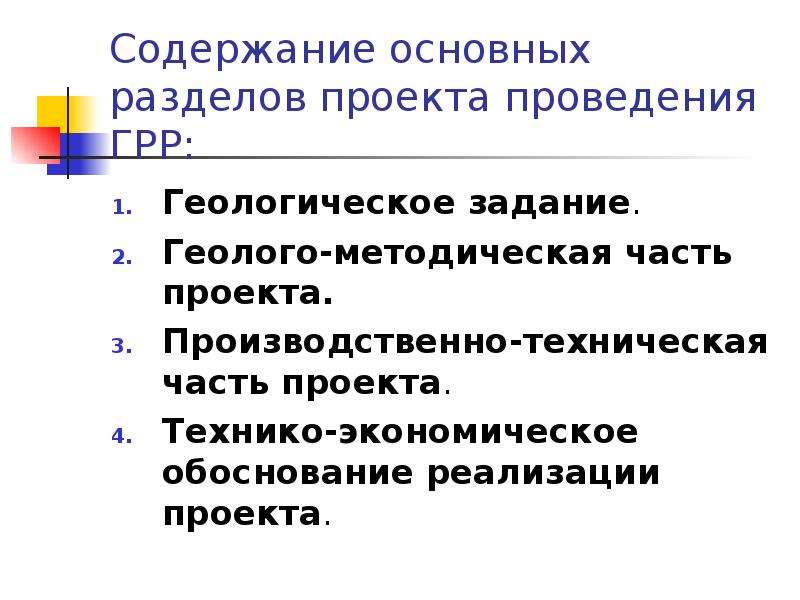 Содержание основных разделов проекта проведения ГРР:

1. Геологическое задание.
2. Геолого-методическая часть проекта.
3. Производственно-техническая часть проекта.
4. Технико-экономическое обоснование реализации проекта.